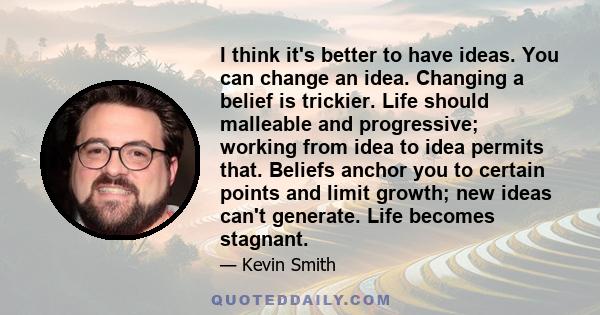 I think it's better to have ideas. You can change an idea. Changing a belief is trickier. Life should malleable and progressive; working from idea to idea permits that. Beliefs anchor you to certain points and limit growth; new ideas can't generate. Life becomes stagnant.

— Kevin Smith

QUOTEDDAILY.COM